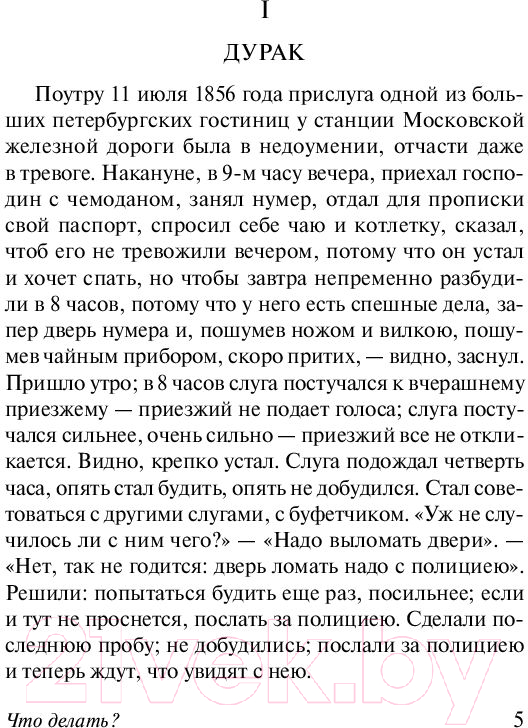 I

ДУРАК

Поутру 11 июля 1856 года прислуга одной из больших петербургских гостиниц у станции Московской железной дороги была в недоумении, отчасти даже в тревоге. Накануне, в 9-м часу вечера, приехал господин с чемоданом, занял нумер, отдал для прописки свой паспорт, спросил себе чаю и котлетку, сказал, чтоб его не тревожили вечером, потому что он устал и хочет спать, но чтобы завтра непременно разбудили в 8 часов, потому что у него есть спешные дела, запер дверь нумера и, пошумев ножом и вилкою, пошумев чайным прибором, скоро притих, — видно, заснул. Пришло утро; в 8 часов слуга постучался к вчерашнему приезжему — приезжий не подает голоса; слуга постучался сильнее, очень сильно — приезжий все не откликается. Видно, крепко устал. Слуга подождал четверть часа, опять стал будить, опять не добудился. Стал советоваться с другими слугами, с буфетчиком. «Уж не случилось ли с ним чего?» — «Надо выломать двери». — «Нет, так не годится: дверь ломать надо с полициею». Решили: попытаться будить еще раз, посильнее; если и тут не проснется, послать за полициею. Сделали последнюю пробу; не добудились; послали за полициею и теперь ждут, что увидят с нею.

21vek.by

Что делать?

5